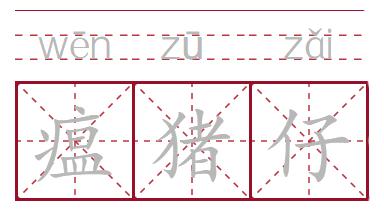 wēn zū zǎi

瘟猪仔